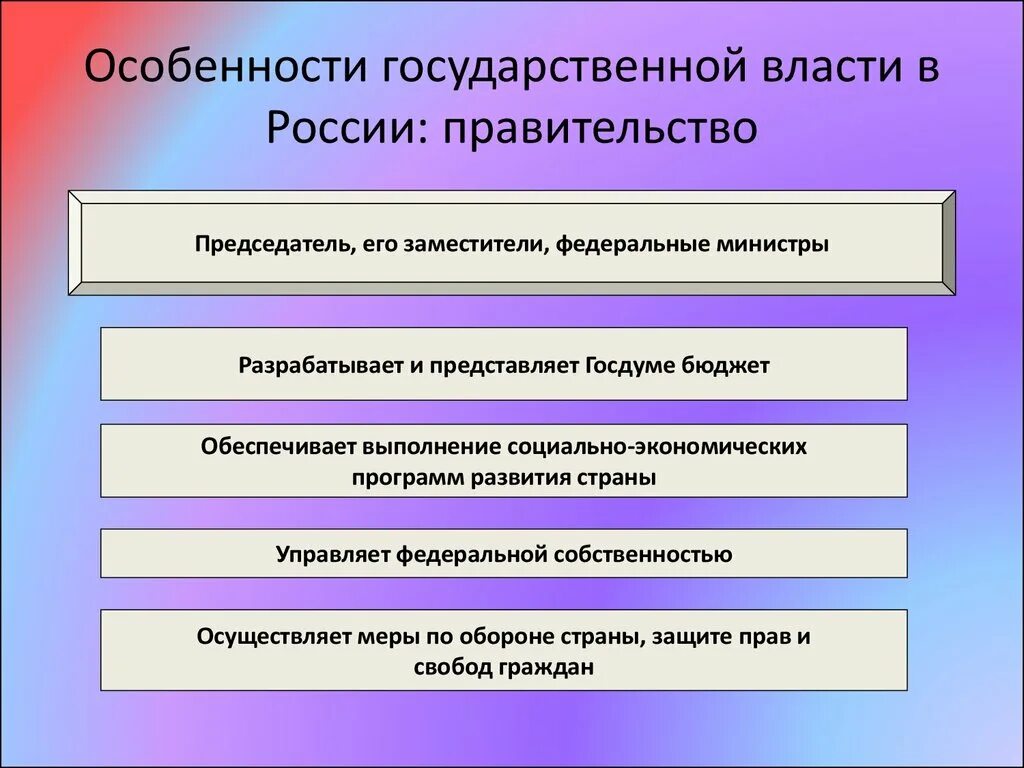 Особенности государственной власти в России: правительство

Председатель, его заместители, федеральные министры

Разрабатывает и представляет Госдуме бюджет

Обеспечивает выполнение социально-экономических программ развития страны

Управляет федеральной собственностью

Осуществляет меры по обороне страны, защите прав и свобод граждан